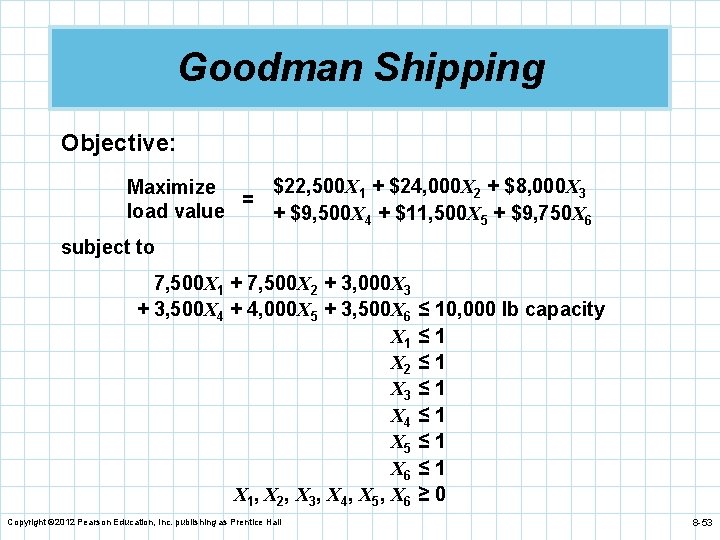 Goodman Shipping

Objective:

Maximize load value = $\$22,500X_1 + \$24,000X_2 + \$8,000X_3 + \$9,500X_4 + \$11,500X_5 + \$9,750X_6$

subject to

$7,500X_1 + 7,500X_2 + 3,000X_3 + 3,500X_4 + 4,000X_5 + 3,500X_6 \leq 10,000$ lb capacity

$X_1 \leq 1$

$X_2 \leq 1$

$X_3 \leq 1$

$X_4 \leq 1$

$X_5 \leq 1$

$X_6 \leq 1$

$X_1, X_2, X_3, X_4, X_5, X_6 \geq 0$

Copyright ©2012 Pearson Education, Inc. publishing as Prentice Hall

8-53